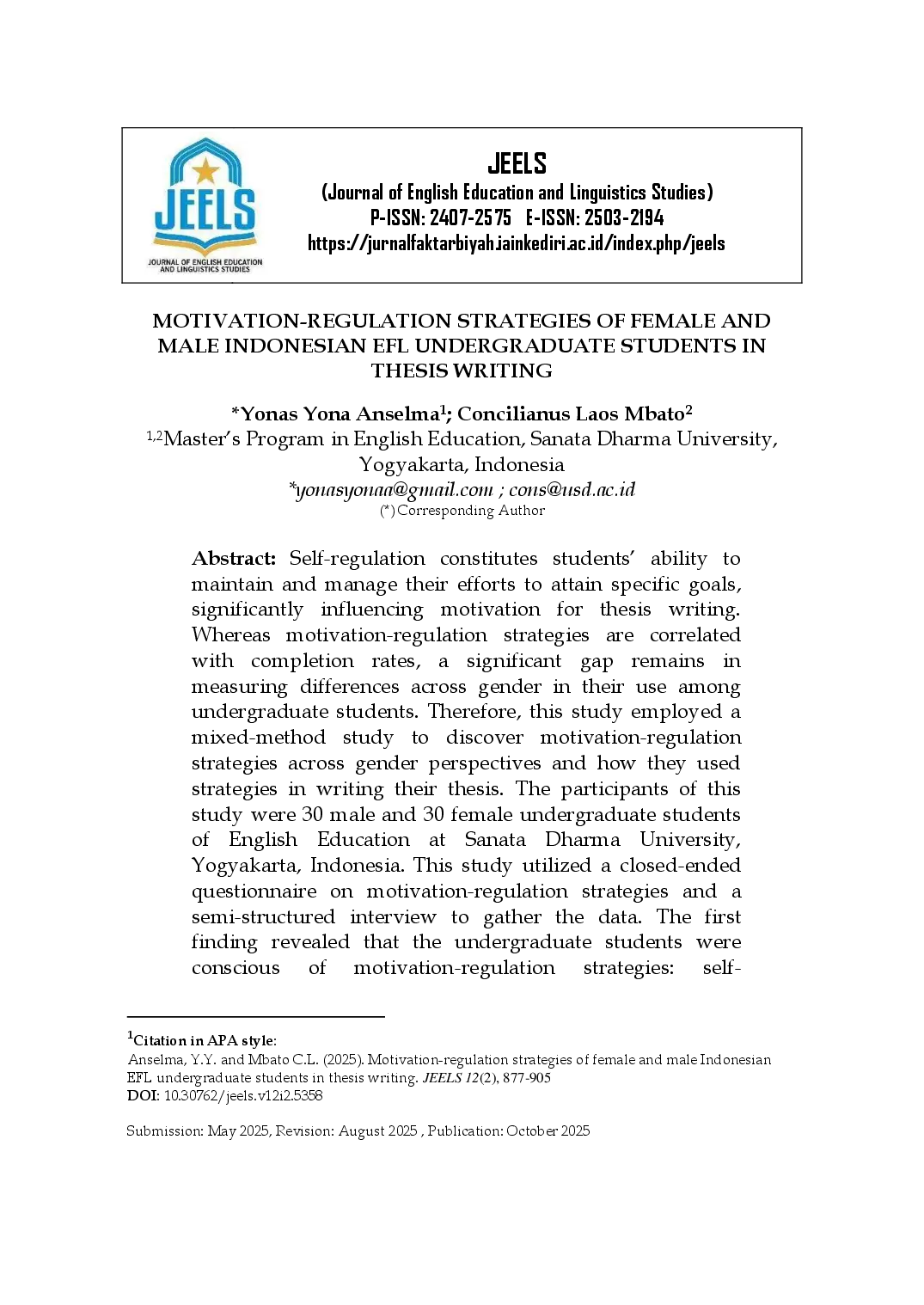 JEELS
JOURNAL OF ENGLISH EDUCATION AND LINGUISTICS STUDIES

JEELS
(Journal of English Education and Linguistics Studies)
P-ISSN: 2407-2575 E-ISSN: 2503-2194
https://jurnalfaktarbiyah.iainkediri.ac.id/index.php/jeels

MOTIVATION-REGULATION STRATEGIES OF FEMALE AND MALE INDONESIAN EFL UNDERGRADUATE STUDENTS IN THESIS WRITING

*Yonas Yona Anselma$^1$; Concilianus Laos Mbato$^2$
$^{1,2}$Master's Program in English Education, Sanata Dharma University, Yogyakarta, Indonesia
*yonasyonaa@gmail.com ; cons@usd.ac.id
(*) Corresponding Author

Abstract: Self-regulation constitutes students' ability to maintain and manage their efforts to attain specific goals, significantly influencing motivation for thesis writing. Whereas motivation-regulation strategies are correlated with completion rates, a significant gap remains in measuring differences across gender in their use among undergraduate students. Therefore, this study employed a mixed-method study to discover motivation-regulation strategies across gender perspectives and how they used strategies in writing their thesis. The participants of this study were 30 male and 30 female undergraduate students of English Education at Sanata Dharma University, Yogyakarta, Indonesia. This study utilized a closed-ended questionnaire on motivation-regulation strategies and a semi-structured interview to gather the data. The first finding revealed that the undergraduate students were conscious of motivation-regulation strategies: self-

$^1$Citation in APA style:
Anselma, Y.Y. and Mbato C.L. (2025). Motivation-regulation strategies of female and male Indonesian EFL undergraduate students in thesis writing. JEELS 12(2), 877-905
DOI: 10.30762/jeels.v12i2.5358

Submission: May 2025, Revision: August 2025 , Publication: October 2025